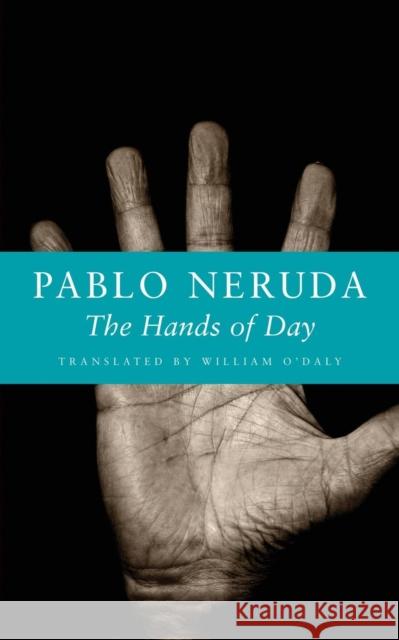 PABLO NERUDA
The Hands of Day
TRANSLATED BY WILLIAM O'DALY